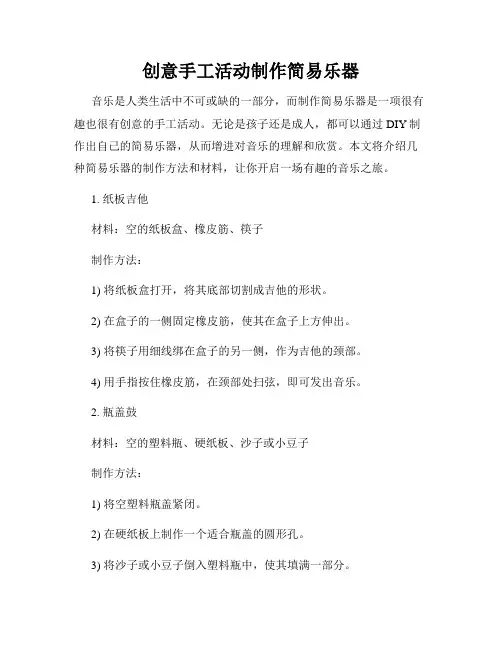 创意手工活动制作简易乐器

音乐是人类生活中不可或缺的一部分，而制作简易乐器是一项很有趣也很有创意的手工活动。无论是孩子还是成人，都可以通过 DIY 制作出自己的简易乐器，从而增进对音乐的理解和欣赏。本文将介绍几种简易乐器的制作方法和材料，让你开启一场有趣的音乐之旅。

1. 纸板吉他

材料：空的纸板盒、橡皮筋、筷子

制作方法：

1) 将纸板盒打开，将其底部切割成吉他的形状。

2) 在盒子的一侧固定橡皮筋，使其在盒子上方伸出。

3) 将筷子用细线绑在盒子的另一侧，作为吉他的颈部。

4) 用手指按住橡皮筋，在颈部处扫弦，即可发出音乐。

2. 瓶盖鼓

材料：空的塑料瓶、硬纸板、沙子或小豆子

制作方法：

1) 将空塑料瓶盖紧闭。

2) 在硬纸板上制作一个适合瓶盖的圆形孔。

3) 将沙子或小豆子倒入塑料瓶中，使其填满一部分。